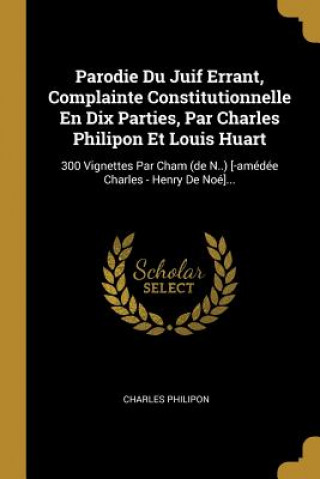 Parodie Du Juif Errant, Complainte Constitutionnelle En Dix Parties, Par Charles Philipon Et Louis Huart

300 Vignettes Par Cham (de N..) [-amédée Charles - Henry De Noé]...

Scholar SELECT

CHARLES PHILIPON